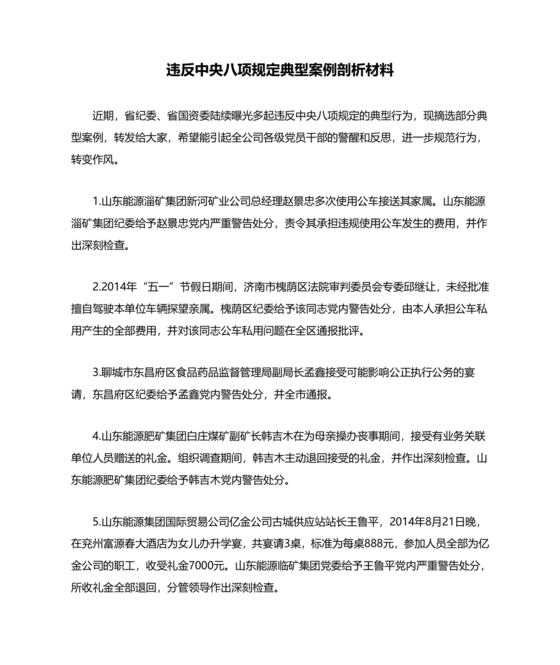 违反中央八项规定典型案例剖析材料

近期，省纪委、省国资委陆续曝光多起违反中央八项规定的典型行为，现摘选部分典型案例，转发给大家，希望能引起全公司各级党员干部的警醒和反思，进一步规范行为，转变作风。

1.山东能源淄矿集团新河矿业公司总经理赵景忠多次使用公车接送其家属。山东能源淄矿集团纪委给予赵景忠党内严重警告处分，责令其承担违规使用公车发生的费用，并作出深刻检查。

2.2014年“五一”节假日期间，济南市槐荫区法院审判委员会专委邱继让，未经批准擅自驾驶本单位车辆探望亲属。槐荫区纪委给予该同志党内警告处分，由本人承担公车私用产生的全部费用，并对该同志公车私用问题在全区通报批评。

3.聊城市东昌府区食品药品监督管理局副局长孟鑫接受可能影响公正执行公务的宴请，东昌府区纪委给予孟鑫党内警告处分，并全市通报。

4.山东能源肥矿集团白庄煤矿副矿长韩吉木在为母亲操办丧事期间，接受有业务关联单位人员赠送的礼金。组织调查期间，韩吉木主动退回接受的礼金，并作出深刻检查。山东能源肥矿集团纪委给予韩吉木党内警告处分。

5.山东能源集团国际贸易公司亿金公司古城供应站站长王鲁平，2014年8月21日晚，在兖州富源春大酒店为女儿办升学宴，共宴请3桌，标准为每桌888元，参加人员全部为亿金公司的职工，收受礼金7000元。山东能源临矿集团党委给予王鲁平党内严重警告处分，所收礼金全部退回，分管领导作出深刻检查。